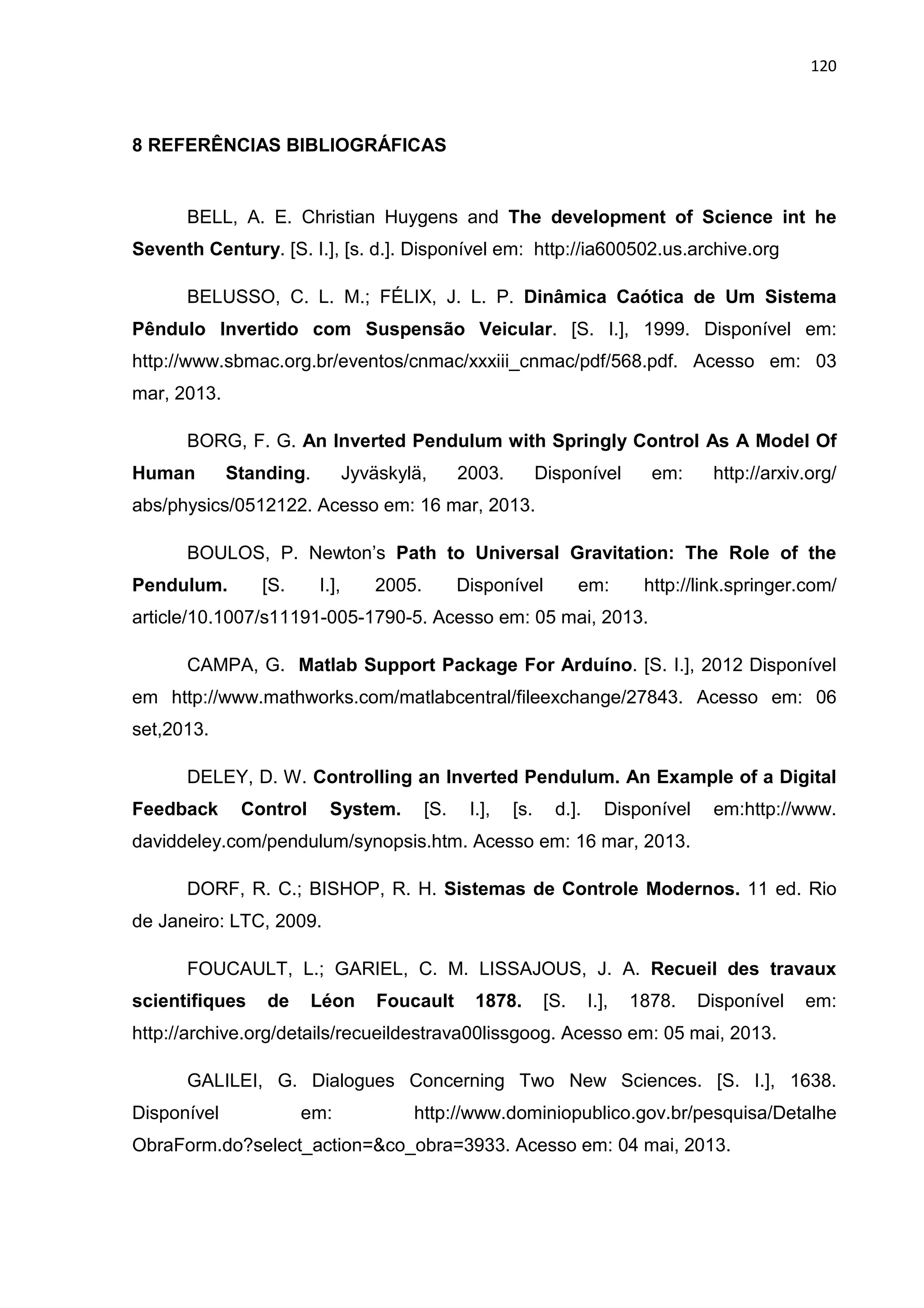 120

8 REFERÊNCIAS BIBLIOGRÁFICAS

BELL, A. E. Christian Huygens and The development of Science int he Seventh Century. [S. I.], [s. d.]. Disponível em: http://ia600502.us.archive.org

BELUSSO, C. L. M.; FÉLIX, J. L. P. Dinâmica Caótica de Um Sistema Pêndulo Invertido com Suspensão Veicular. [S. I.], 1999. Disponível em: http://www.sbmac.org.br/eventos/cnmac/xxxiii_cnmac/pdf/568.pdf. Acesso em: 03 mar, 2013.

BORG, F. G. An Inverted Pendulum with Springly Control As A Model Of Human Standing. Jyväskylä, 2003. Disponível em: http://arxiv.org/abs/physics/0512122. Acesso em: 16 mar, 2013.

BOULOS, P. Newton's Path to Universal Gravitation: The Role of the Pendulum. [S. I.], 2005. Disponível em: http://link.springer.com/article/10.1007/s11191-005-1790-5. Acesso em: 05 mai, 2013.

CAMPA, G. Matlab Support Package For Arduíno. [S. I.], 2012 Disponível em http://www.mathworks.com/matlabcentral/fileexchange/27843. Acesso em: 06 set,2013.

DELEY, D. W. Controlling an Inverted Pendulum. An Example of a Digital Feedback Control System. [S. I.], [s. d.]. Disponível em:http://www.daviddeley.com/pendulum/synopsis.htm. Acesso em: 16 mar, 2013.

DORF, R. C.; BISHOP, R. H. Sistemas de Controle Modernos. 11 ed. Rio de Janeiro: LTC, 2009.

FOUCAULT, L.; GARIEL, C. M. LISSAJOUS, J. A. Recueil des travaux scientifiques de Léon Foucault 1878. [S. I.], 1878. Disponível em: http://archive.org/details/recueildestrava00lissgoog. Acesso em: 05 mai, 2013.

GALILEI, G. Dialogues Concerning Two New Sciences. [S. I.], 1638. Disponível em: http://www.dominiopublico.gov.br/pesquisa/DetalheObraForm.do?select_action=&co_obra=3933. Acesso em: 04 mai, 2013.